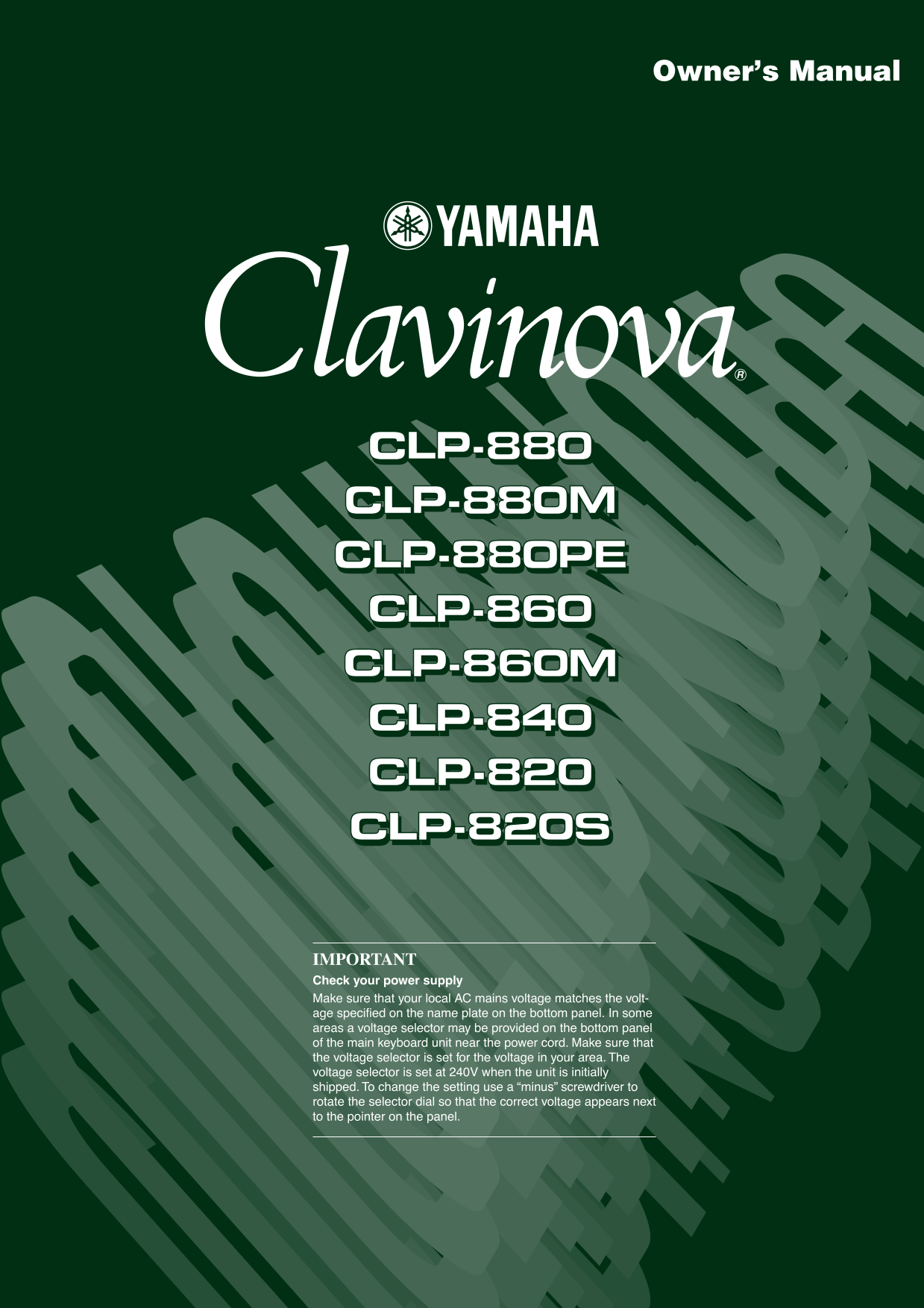 Owner's Manual

YAMAHA

Clavinova®

CLP-880
CLP-880M
CLP-880PE
CLP-860
CLP-860M
CLP-840
CLP-820
CLP-820S

IMPORTANT

Check your power supply

Make sure that your local AC mains voltage matches the voltage specified on the name plate on the bottom panel. In some areas a voltage selector may be provided on the bottom panel of the main keyboard unit near the power cord. Make sure that the voltage selector is set for the voltage in your area. The voltage selector is set at 240V when the unit is initially shipped. To change the setting use a "minus" screwdriver to rotate the selector dial so that the correct voltage appears next to the pointer on the panel.